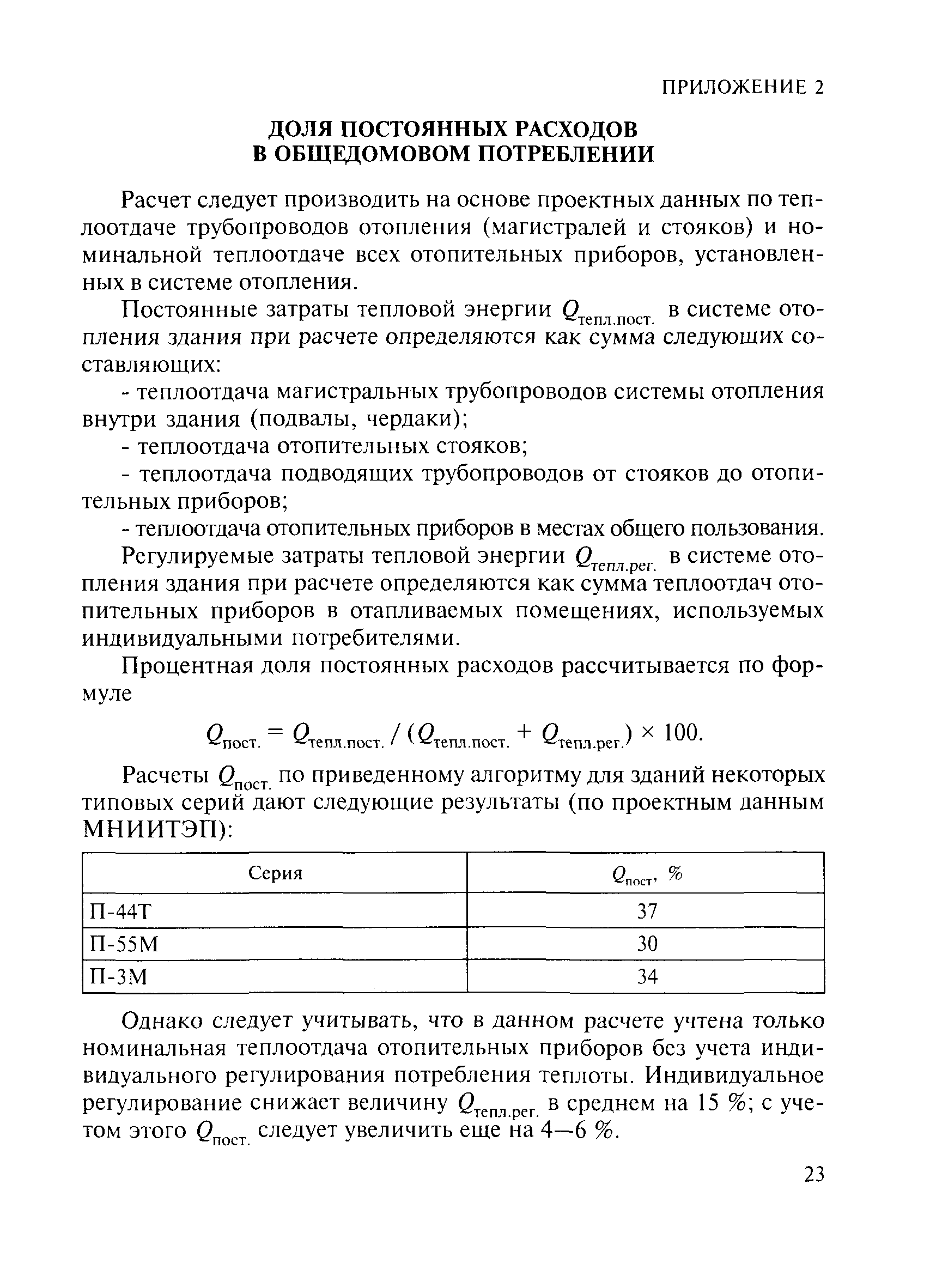 ПРИЛОЖЕНИЕ 2

ДОЛЯ ПОСТОЯННЫХ РАСХОДОВ В ОБЩЕДОМОВОМ ПОТРЕБЛЕНИИ

Расчет следует производить на основе проектных данных по теплоотдаче трубопроводов отопления (магистралей и стояков) и номинальной теплоотдаче всех отопительных приборов, установленных в системе отопления.

Постоянные затраты тепловой энергии $Q_{тепл.пост.}$ в системе отопления здания при расчете определяются как сумма следующих составляющих:

- теплоотдача магистральных трубопроводов системы отопления внутри здания (подвалы, чердаки);

- теплоотдача отопительных стояков;

- теплоотдача подводящих трубопроводов от стояков до отопительных приборов;

- теплоотдача отопительных приборов в местах общего пользования.

Регулируемые затраты тепловой энергии $Q_{тепл.рег.}$ в системе отопления здания при расчете определяются как сумма теплоотдач отопительных приборов в отапливаемых помещениях, используемых индивидуальными потребителями.

Процентная доля постоянных расходов рассчитывается по формуле

$Q_{пост.} = Q_{тепл.пост.} / (Q_{тепл.пост.} + Q_{тепл.рег.}) \times 100.$

Расчеты $Q_{пост.}$ по приведенному алгоритму для зданий некоторых типовых серий дают следующие результаты (по проектным данным МНИИТЭП):

| Серия | $Q_{пост}$, % |
|---|---|
| П-44Т | 37 |
| П-55М | 30 |
| П-3М | 34 |

Однако следует учитывать, что в данном расчете учтена только номинальная теплоотдача отопительных приборов без учета индивидуального регулирования потребления теплоты. Индивидуальное регулирование снижает величину $Q_{тепл.рег.}$ в среднем на 15 %; с учетом этого $Q_{пост.}$ следует увеличить еще на 4—6 %.

23